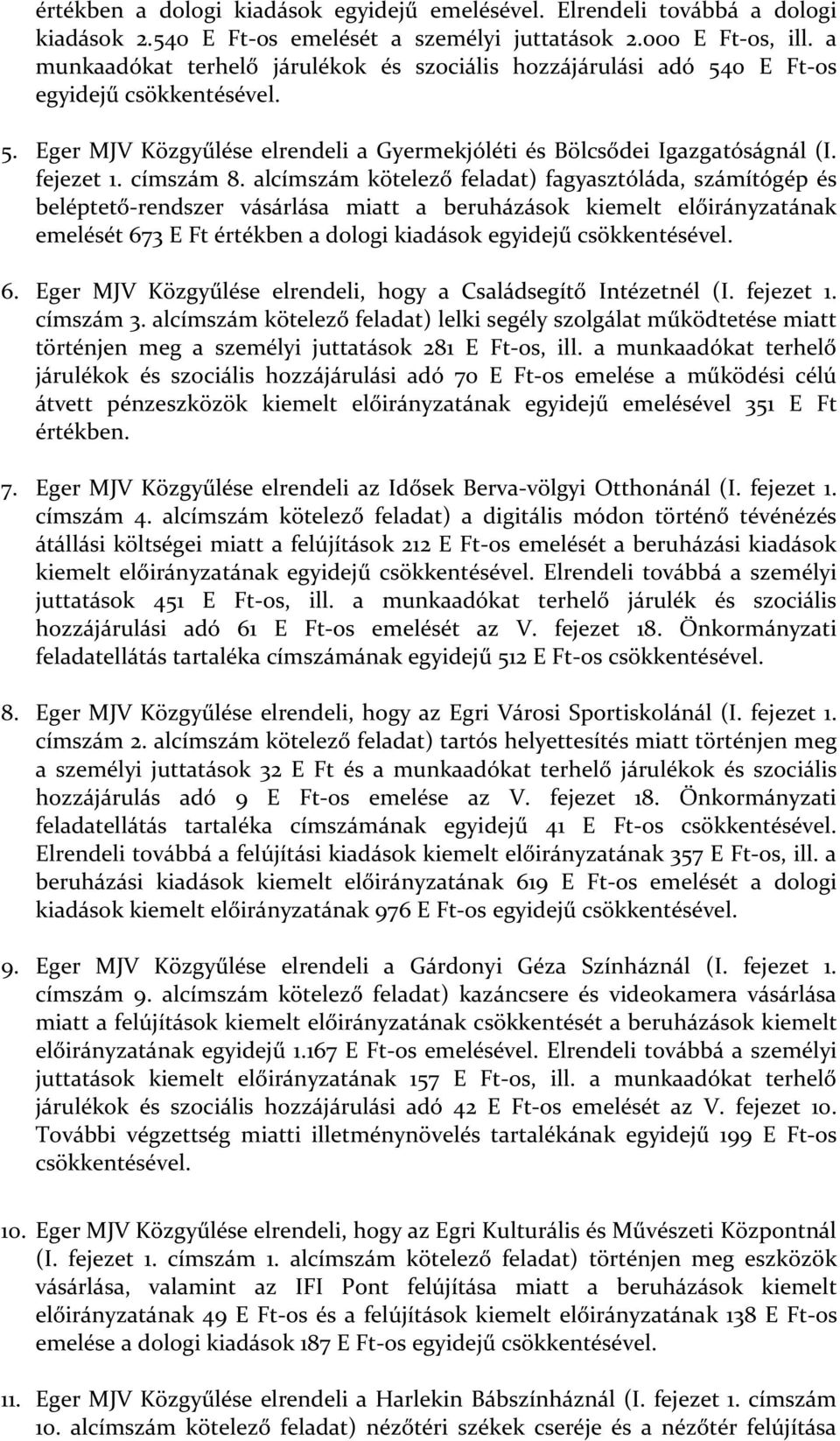 értékben a dologi kiadások egyidejű emelésével. Elrendeli továbbá a dologi kiadások 2.540 E Ft-os emelését a személyi juttatások 2.000 E Ft-os, ill. a munkaadókat terhelő járulékok és szociális hozzájárulási adó 540 E Ft-os egyidejű csökkentésével.

5. Eger MJV Közgyűlése elrendeli a Gyermekjóléti és Bölcsődei Igazgatóságnál (I. fejezet 1. címszám 8. alcímszám kötelező feladat) fagyasztóláda, számítógép és beléptető-rendszer vásárlása miatt a beruházások kiemelt előirányzatának emelését 673 E Ft értékben a dologi kiadások egyidejű csökkentésével.

6. Eger MJV Közgyűlése elrendeli, hogy a Családsegítő Intézetnél (I. fejezet 1. címszám 3. alcímszám kötelező feladat) lelki segély szolgálat működtetése miatt történjen meg a személyi juttatások 281 E Ft-os, ill. a munkaadókat terhelő járulékok és szociális hozzájárulási adó 70 E Ft-os emelése a működési célú átvett pénzeszközök kiemelt előirányzatának egyidejű emelésével 351 E Ft értékben.

7. Eger MJV Közgyűlése elrendeli az Idősek Berva-völgyi Otthonánál (I. fejezet 1. címszám 4. alcímszám kötelező feladat) a digitális módon történő tévénézés átállási költségei miatt a felújítások 212 E Ft-os emelését a beruházási kiadások kiemelt előirányzatának egyidejű csökkentésével. Elrendeli továbbá a személyi juttatások 451 E Ft-os, ill. a munkaadókat terhelő járulék és szociális hozzájárulási adó 61 E Ft-os emelését az V. fejezet 18. Önkormányzati feladatellátás tartaléka címszámának egyidejű 512 E Ft-os csökkentésével.

8. Eger MJV Közgyűlése elrendeli, hogy az Egri Városi Sportiskolánál (I. fejezet 1. címszám 2. alcímszám kötelező feladat) tartós helyettesítés miatt történjen meg a személyi juttatások 32 E Ft és a munkaadókat terhelő járulékok és szociális hozzájárulás adó 9 E Ft-os emelése az V. fejezet 18. Önkormányzati feladatellátás tartaléka címszámának egyidejű 41 E Ft-os csökkentésével. Elrendeli továbbá a felújítási kiadások kiemelt előirányzatának 357 E Ft-os, ill. a beruházási kiadások kiemelt előirányzatának 619 E Ft-os emelését a dologi kiadások kiemelt előirányzatának 976 E Ft-os egyidejű csökkentésével.

9. Eger MJV Közgyűlése elrendeli a Gárdonyi Géza Színháznál (I. fejezet 1. címszám 9. alcímszám kötelező feladat) kazáncsere és videokamera vásárlása miatt a felújítások kiemelt előirányzatának csökkentését a beruházások kiemelt előirányzatának egyidejű 1.167 E Ft-os emelésével. Elrendeli továbbá a személyi juttatások kiemelt előirányzatának 157 E Ft-os, ill. a munkaadókat terhelő járulékok és szociális hozzájárulási adó 42 E Ft-os emelését az V. fejezet 10. További végzettség miatti illetménynövelés tartalékának egyidejű 199 E Ft-os csökkentésével.

10. Eger MJV Közgyűlése elrendeli, hogy az Egri Kulturális és Művészeti Központnál (I. fejezet 1. címszám 1. alcímszám kötelező feladat) történjen meg eszközök vásárlása, valamint az IFI Pont felújítása miatt a beruházások kiemelt előirányzatának 49 E Ft-os és a felújítások kiemelt előirányzatának 138 E Ft-os emelése a dologi kiadások 187 E Ft-os egyidejű csökkentésével.

11. Eger MJV Közgyűlése elrendeli a Harlekin Bábszínháznál (I. fejezet 1. címszám 10. alcímszám kötelező feladat) nézőtéri székek cseréje és a nézőtér felújítása